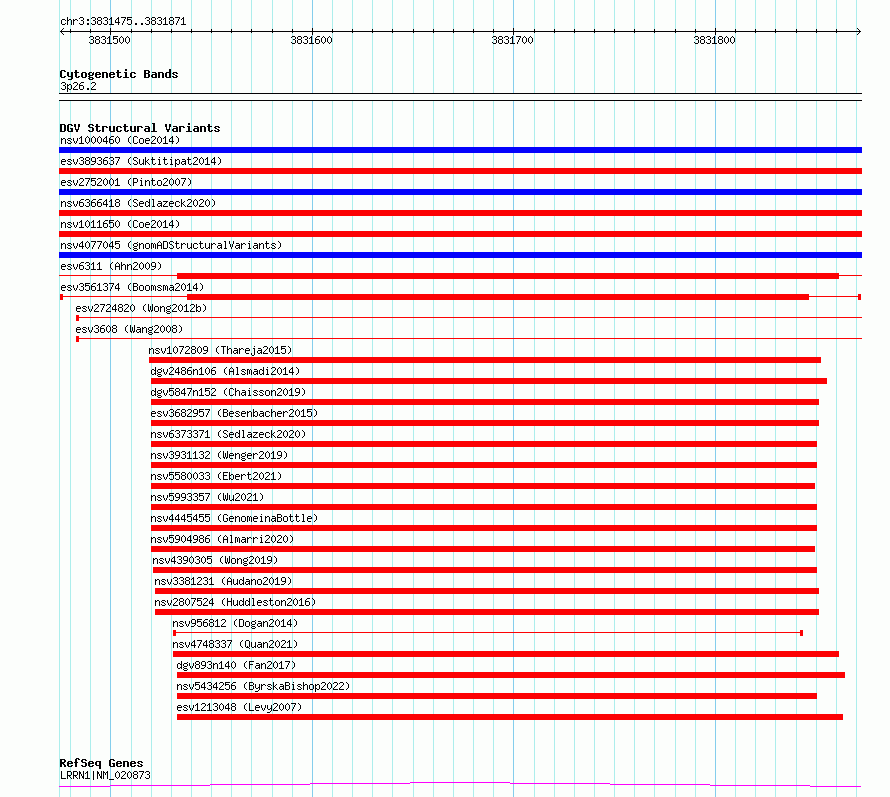 chr3:3831475..3831871

3831500
3831600
3831700
3831800

Cytogenetic Bands
3p26.2

DGV Structural Variants
nsv1000460 (Coe2014)
esv3893637 (Suktitipat2014)
esv2752001 (Pinto2007)
nsv6366418 (Sedlazeck2020)
nsv1011650 (Coe2014)
nsv4077045 (gnomADStructuralVariants)
esv6311 (Ahn2009)
esv3561374 (Boomsma2014)
esv2724820 (Wong2012b)
esv3608 (Wang2008)
nsv1072809 (Thareja2015)
dgv2486n106 (Alsmadi2014)
dgv5847n152 (Chaisson2019)
esv3682957 (Besenbacher2015)
nsv6373371 (Sedlazeck2020)
nsv3931132 (Wenger2019)
nsv5580033 (Ebert2021)
nsv5993357 (Wu2021)
nsv4445455 (GenomeinaBottle)
nsv5904986 (Almarri2020)
nsv4390305 (Wong2019)
nsv3381231 (Audano2019)
nsv2807524 (Huddleston2016)
nsv956812 (Dogan2014)
nsv4748337 (Quan2021)
dgv893n140 (Fan2017)
nsv5434256 (ByrskaBishop2022)
esv1213048 (Levy2007)

RefSeq Genes
LRRN1|NM_020873